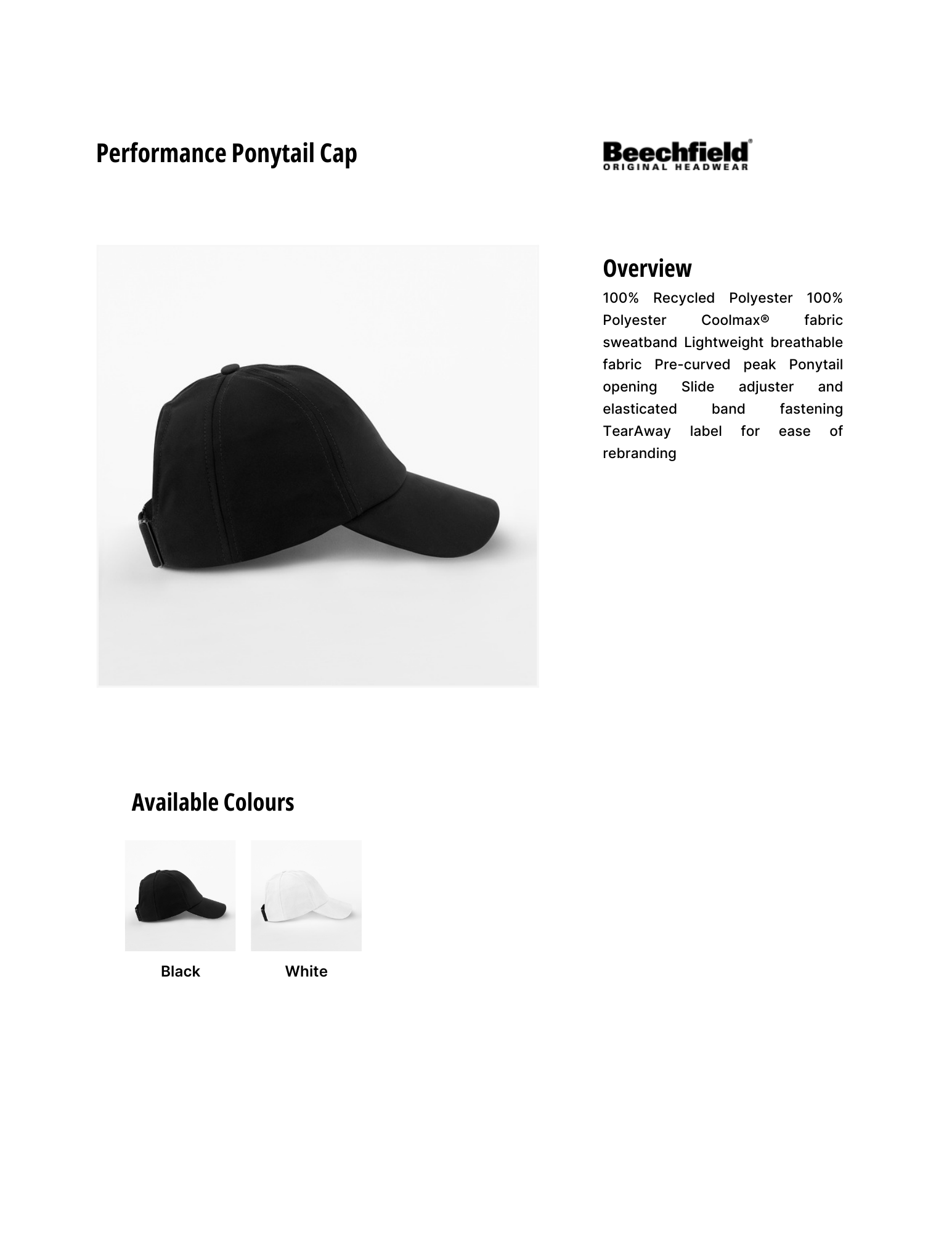 Performance Ponytail Cap

Beechfield®
ORIGINAL HEADWEAR

Overview
100% Recycled Polyester 100% Polyester Coolmax® fabric sweatband Lightweight breathable fabric Pre-curved peak Ponytail opening Slide adjuster and elasticated band fastening TearAway label for ease of rebranding

Available Colours

Black

White